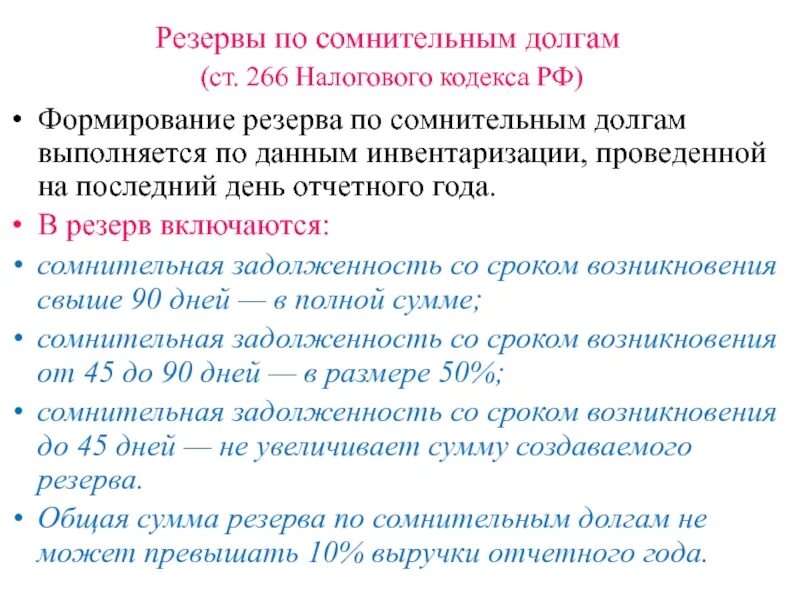 Резервы по сомнительным долгам
(ст. 266 Налогового кодекса РФ)

• Формирование резерва по сомнительным долгам выполняется по данным инвентаризации, проведенной на последний день отчетного года.
• В резерв включаются:
• сомнительная задолженность со сроком возникновения свыше 90 дней — в полной сумме;
• сомнительная задолженность со сроком возникновения от 45 до 90 дней — в размере 50%;
• сомнительная задолженность со сроком возникновения до 45 дней — не увеличивает сумму создаваемого резерва.
• Общая сумма резерва по сомнительным долгам не может превышать 10% выручки отчетного года.